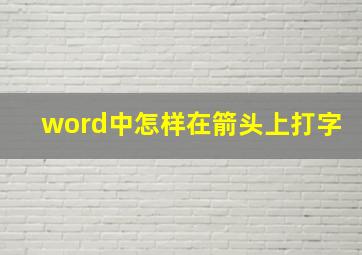 word中怎样在箭头上打字